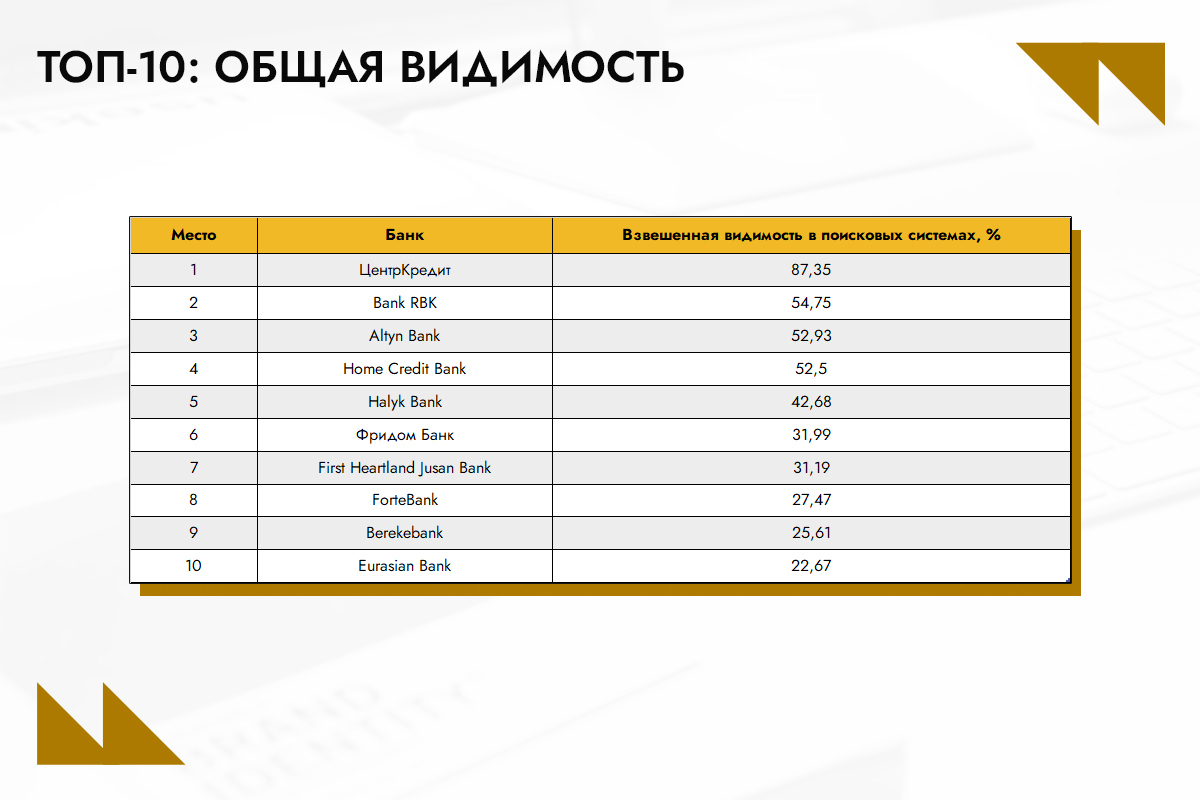 ТОП-10: ОБЩАЯ ВИДИМОСТЬ

| Место | Банк | Взвешенная видимость в поисковых системах, % |
|---|---|---|
| 1 | ЦентрКредит | 87,35 |
| 2 | Bank RBK | 54,75 |
| 3 | Altyn Bank | 52,93 |
| 4 | Home Credit Bank | 52,5 |
| 5 | Halyk Bank | 42,68 |
| 6 | Фридом Банк | 31,99 |
| 7 | First Heartland Jusan Bank | 31,19 |
| 8 | ForteBank | 27,47 |
| 9 | Berekebank | 25,61 |
| 10 | Eurasian Bank | 22,67 |